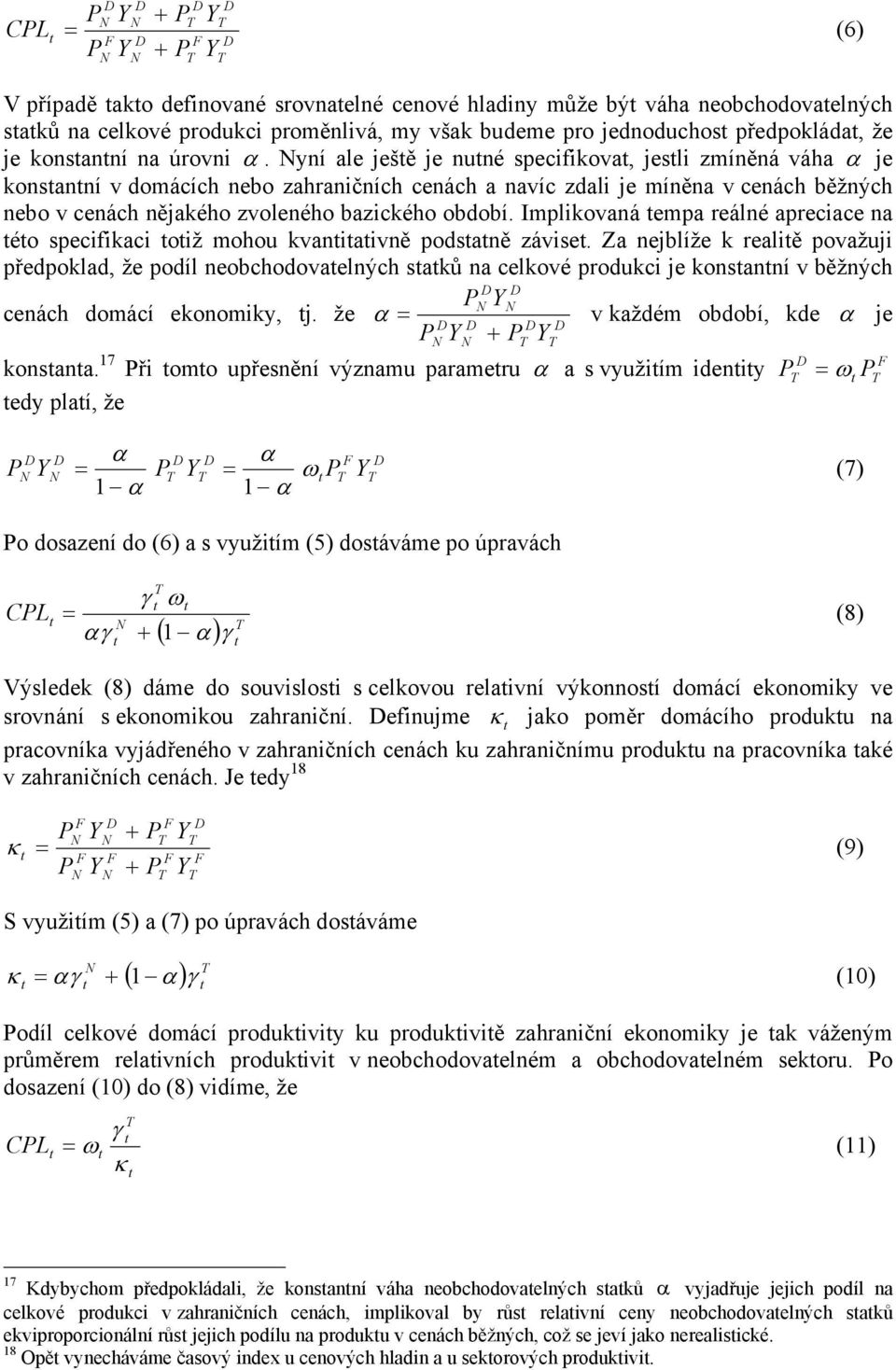 $CPL_t = \frac{P_N^D Y_N^D + P_T^D Y_T^D}{P_N^F Y_N^D + P_T^F Y_T^D}$ (6)

V případě takto definované srovnatelné cenové hladiny může být váha neobchodovatelných statků na celkové produkci proměnlivá, my však budeme pro jednoduchost předpokládat, že je konstantní na úrovni $\alpha$. Nyní ale ještě je nutné specifikovat, jestli zmíněná váha $\alpha$ je konstantní v domácích nebo zahraničních cenách a navíc zdali je míněna v cenách běžných nebo v cenách nějakého zvoleného bazického období. Implikovaná tempa reálné apreciace na této specifikaci totiž mohou kvantitativně podstatně záviset. Za nejblíže k realitě považuji předpoklad, že podíl neobchodovatelných statků na celkové produkci je konstantní v běžných cenách domácí ekonomiky, tj. že $\alpha = \frac{P_N^D Y_N^D}{P_N^D Y_N^D + P_T^D Y_T^D}$ v každém období, kde $\alpha$ je konstanta.$^{17}$ Při tomto upřesnění významu parametru $\alpha$ a s využitím identity $P_T^D = \omega_t P_T^F$ tedy platí, že

$P_N^D Y_N^D = \frac{\alpha}{1-\alpha} P_T^D Y_T^D = \frac{\alpha}{1-\alpha} \omega_t P_T^F Y_T^D$ (7)

Po dosazení do (6) a s využitím (5) dostáváme po úpravách

$CPL_t = \frac{\gamma_t^T \omega_t}{\alpha \gamma_t^N + (1-\alpha)\gamma_t^T}$ (8)

Výsledek (8) dáme do souvislosti s celkovou relativní výkonností domácí ekonomiky ve srovnání s ekonomikou zahraniční. Definujme $\kappa_t$ jako poměr domácího produktu na pracovníka vyjádřeného v zahraničních cenách ku zahraničnímu produktu na pracovníka také v zahraničních cenách. Je tedy$^{18}$

$\kappa_t = \frac{P_N^F Y_N^D + P_T^F Y_T^D}{P_N^F Y_N^F + P_T^F Y_T^F}$ (9)

S využitím (5) a (7) po úpravách dostáváme

$\kappa_t = \alpha \gamma_t^N + (1-\alpha)\gamma_t^T$ (10)

Podíl celkové domácí produktivity ku produktivitě zahraniční ekonomiky je tak váženým průměrem relativních produktivit v neobchodovatelném a obchodovatelném sektoru. Po dosazení (10) do (8) vidíme, že

$CPL_t = \omega_t \frac{\gamma_t^T}{\kappa_t}$ (11)

$^{17}$ Kdybychom předpokládali, že konstantní váha neobchodovatelných statků $\alpha$ vyjadřuje jejich podíl na celkové produkci v zahraničních cenách, implikoval by růst relativní ceny neobchodovatelných statků ekviproporcionální růst jejich podílu na produktu v cenách běžných, což se jeví jako nerealistické.
$^{18}$ Opět vynecháváme časový index u cenových hladin a u sektorových produktivit.